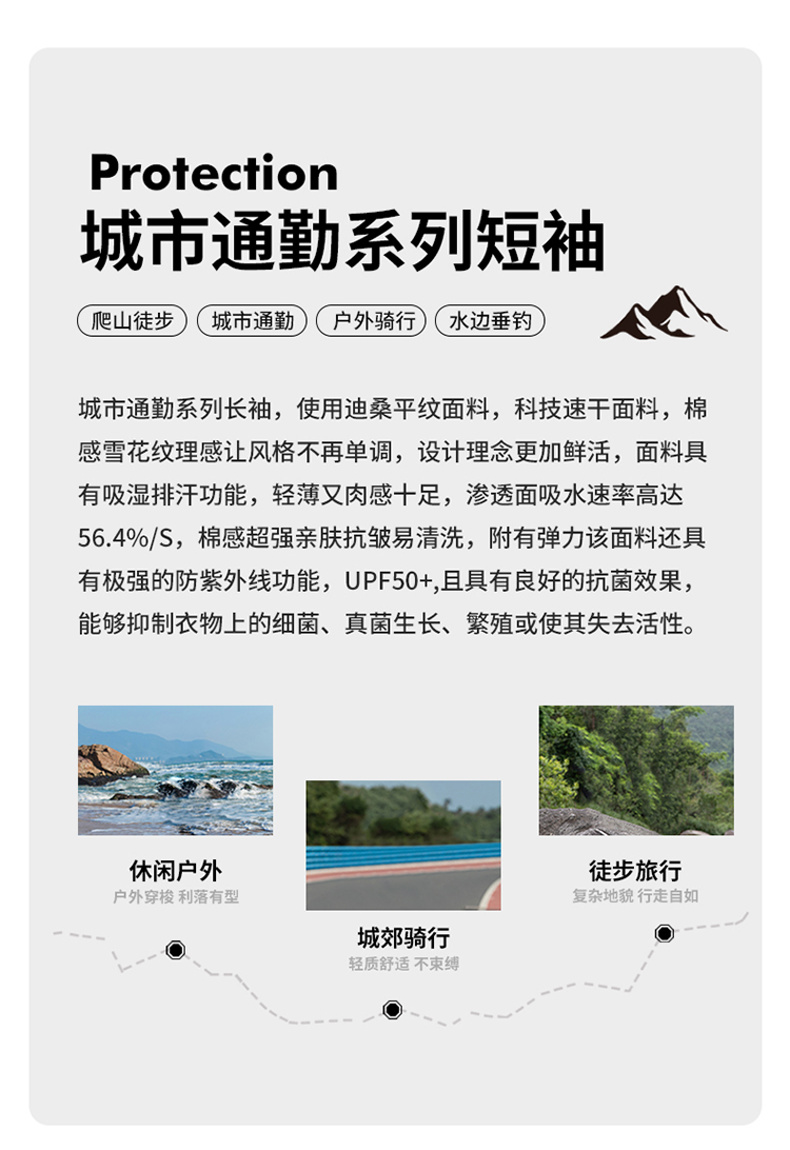 Protection
城市通勤系列短袖

爬山徒步 城市通勤 户外骑行 水边垂钓

城市通勤系列长袖，使用迪桑平纹面料，科技速干面料，棉感雪花纹理感让风格不再单调，设计理念更加鲜活，面料具有吸湿排汗功能，轻薄又肉感十足，渗透面吸水速率高达56.4%/S，棉感超强亲肤抗皱易清洗，附有弹力该面料还具有极强的防紫外线功能，UPF50+,且具有良好的抗菌效果，能够抑制衣物上的细菌、真菌生长、繁殖或使其失去活性。

休闲户外
户外穿梭 利落有型

城郊骑行
轻质舒适 不束缚

徒步旅行
复杂地貌 行走自如